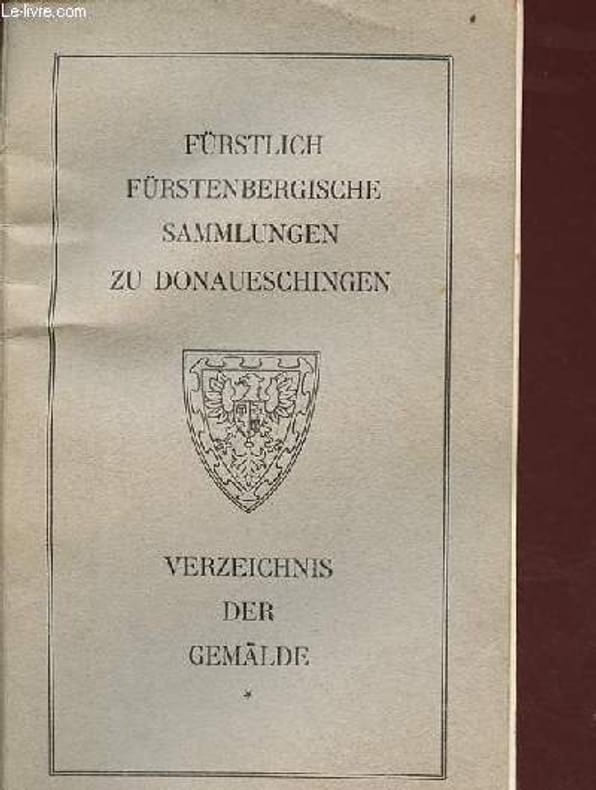 FÜRSTLICH
FÜRSTENBERGISCHE
SAMMLUNGEN
ZU DONAUESCHINGEN

VERZEICHNIS
DER
GEMÄLDE

*

Le-livre.com